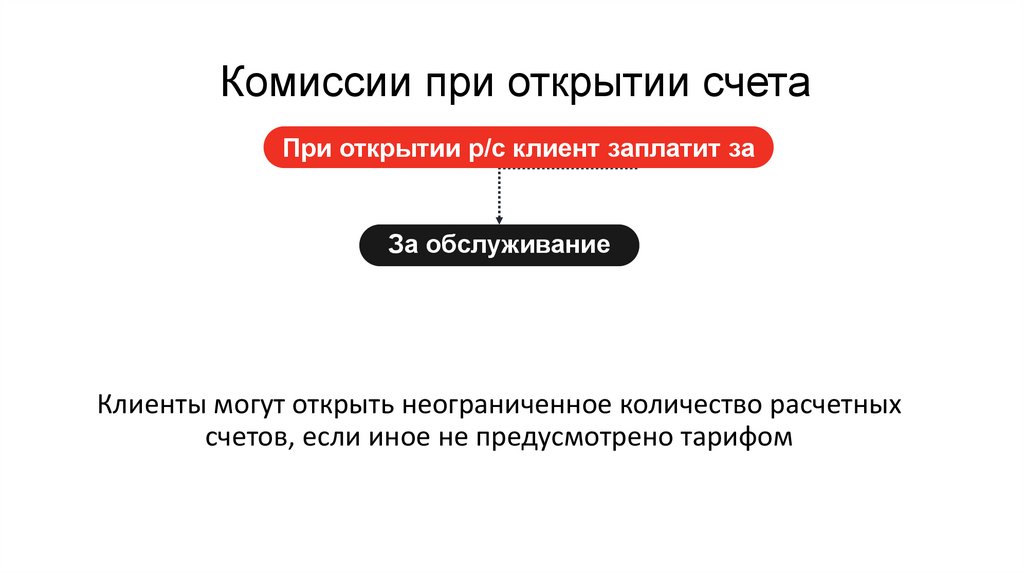 Комиссии при открытии счета

При открытии р/с клиент заплатит за

За обслуживание

Клиенты могут открыть неограниченное количество расчетных счетов, если иное не предусмотрено тарифом